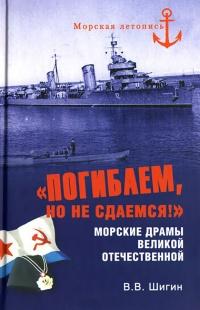 Морская летопись

«ПОГИБАЕМ, НО НЕ СДАЕМСЯ!»

МОРСКИЕ ДРАМЫ ВЕЛИКОЙ ОТЕЧЕСТВЕННОЙ

В.В. Шигин